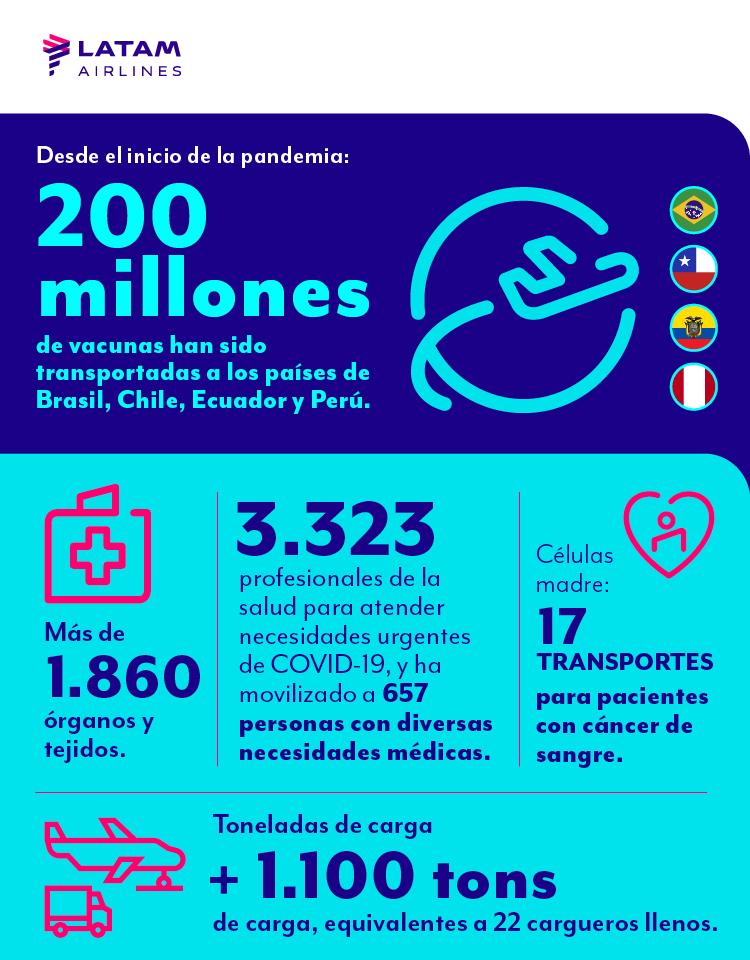 LATAM
AIRLINES

Desde el inicio de la pandemia:

200 millones

de vacunas han sido transportadas a los países de Brasil, Chile, Ecuador y Perú.

Más de

1.860

órganos y tejidos.

3.323

profesionales de la salud para atender necesidades urgentes de COVID-19, y ha movilizado a 657 personas con diversas necesidades médicas.

Células madre:

17

TRANSPORTES

para pacientes con cáncer de sangre.

Toneladas de carga

+ 1.100 tons

de carga, equivalentes a 22 cargueros llenos.